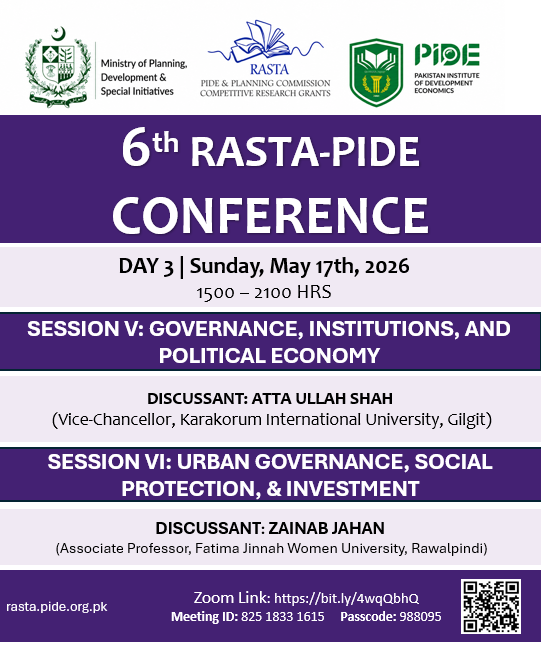 Ministry of Planning, Development & Special Initiatives

RASTA
PIDE & PLANNING COMMISSION
COMPETITIVE RESEARCH GRANTS

PIDE
PAKISTAN INSTITUTE OF DEVELOPMENT ECONOMICS

6th RASTA-PIDE CONFERENCE

DAY 3 | Sunday, May 17th, 2026
1500 – 2100 HRS

SESSION V: GOVERNANCE, INSTITUTIONS, AND POLITICAL ECONOMY

DISCUSSANT: ATTA ULLAH SHAH
(Vice-Chancellor, Karakorum International University, Gilgit)

SESSION VI: URBAN GOVERNANCE, SOCIAL PROTECTION, & INVESTMENT

DISCUSSANT: ZAINAB JAHAN
(Associate Professor, Fatima Jinnah Women University, Rawalpindi)

rasta.pide.org.pk

Zoom Link: https://bit.ly/4wqQbhQ
Meeting ID: 825 1833 1615 Passcode: 988095